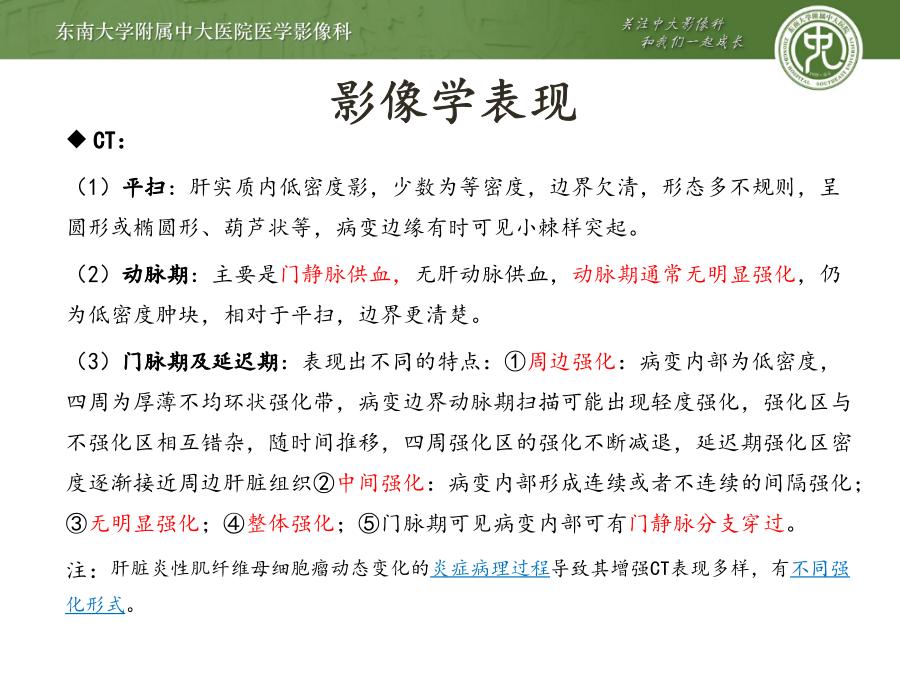 东南大学附属中大医院医学影像科

关注中大影像科
和我们一起成长

影像学表现

◆ CT：

（1）平扫：肝实质内低密度影，少数为等密度，边界欠清，形态多不规则，呈圆形或椭圆形、葫芦状等，病变边缘有时可见小棘样突起。

（2）动脉期：主要是门静脉供血，无肝动脉供血，动脉期通常无明显强化，仍为低密度肿块，相对于平扫，边界更清楚。

（3）门脉期及延迟期：表现出不同的特点：①周边强化：病变内部为低密度，四周为厚薄不均环状强化带，病变边界动脉期扫描可能出现轻度强化，强化区与不强化区相互错杂，随时间推移，四周强化区的强化不断减退，延迟期强化区密度逐渐接近周边肝脏组织②中间强化：病变内部形成连续或者不连续的间隔强化；③无明显强化；④整体强化；⑤门脉期可见病变内部可有门静脉分支穿过。

注：肝脏炎性肌纤维母细胞瘤动态变化的炎症病理过程导致其增强CT表现多样，有不同强化形式。